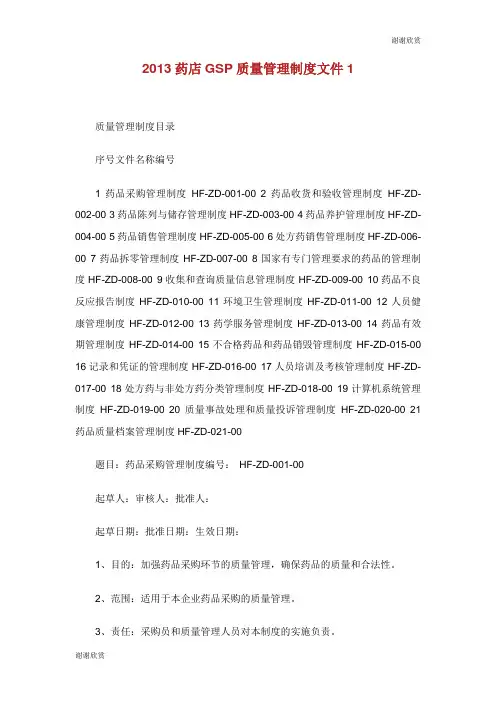 谢谢欣赏

2013 药店 GSP 质量管理制度文件 1

质量管理制度目录

序号文件名称编号

1 药品采购管理制度 HF-ZD-001-00 2 药品收货和验收管理制度 HF-ZD-002-00 3 药品陈列与储存管理制度 HF-ZD-003-00 4 药品养护管理制度 HF-ZD-004-00 5 药品销售管理制度 HF-ZD-005-00 6 处方药销售管理制度 HF-ZD-006-00 7 药品拆零管理制度 HF-ZD-007-00 8 国家有专门管理要求的药品的管理制度 HF-ZD-008-00 9 收集和查询质量信息管理制度 HF-ZD-009-00 10 药品不良反应报告制度 HF-ZD-010-00 11 环境卫生管理制度 HF-ZD-011-00 12 人员健康管理制度 HF-ZD-012-00 13 药学服务管理制度 HF-ZD-013-00 14 药品有效期管理制度 HF-ZD-014-00 15 不合格药品和药品销毁管理制度 HF-ZD-015-00 16 记录和凭证的管理制度 HF-ZD-016-00 17 人员培训及考核管理制度 HF-ZD-017-00 18 处方药与非处方药分类管理制度 HF-ZD-018-00 19 计算机系统管理制度 HF-ZD-019-00 20 质量事故处理和质量投诉管理制度 HF-ZD-020-00 21 药品质量档案管理制度 HF-ZD-021-00

题目：药品采购管理制度编号： HF-ZD-001-00

起草人：审核人：批准人：

起草日期：批准日期：生效日期：

1、目的：加强药品采购环节的质量管理，确保药品的质量和合法性。

2、范围：适用于本企业药品采购的质量管理。

3、责任：采购员和质量管理人员对本制度的实施负责。

谢谢欣赏